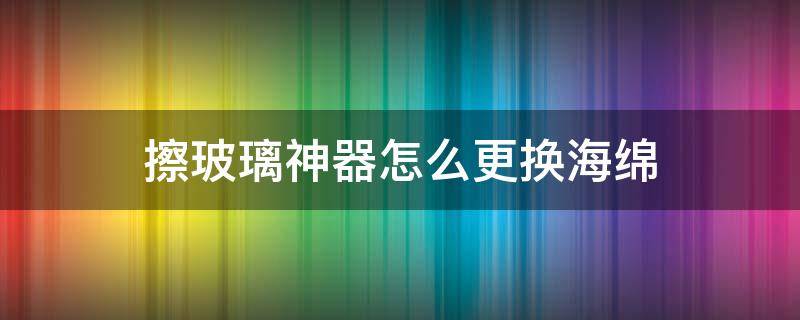 擦玻璃神器怎么更换海绵